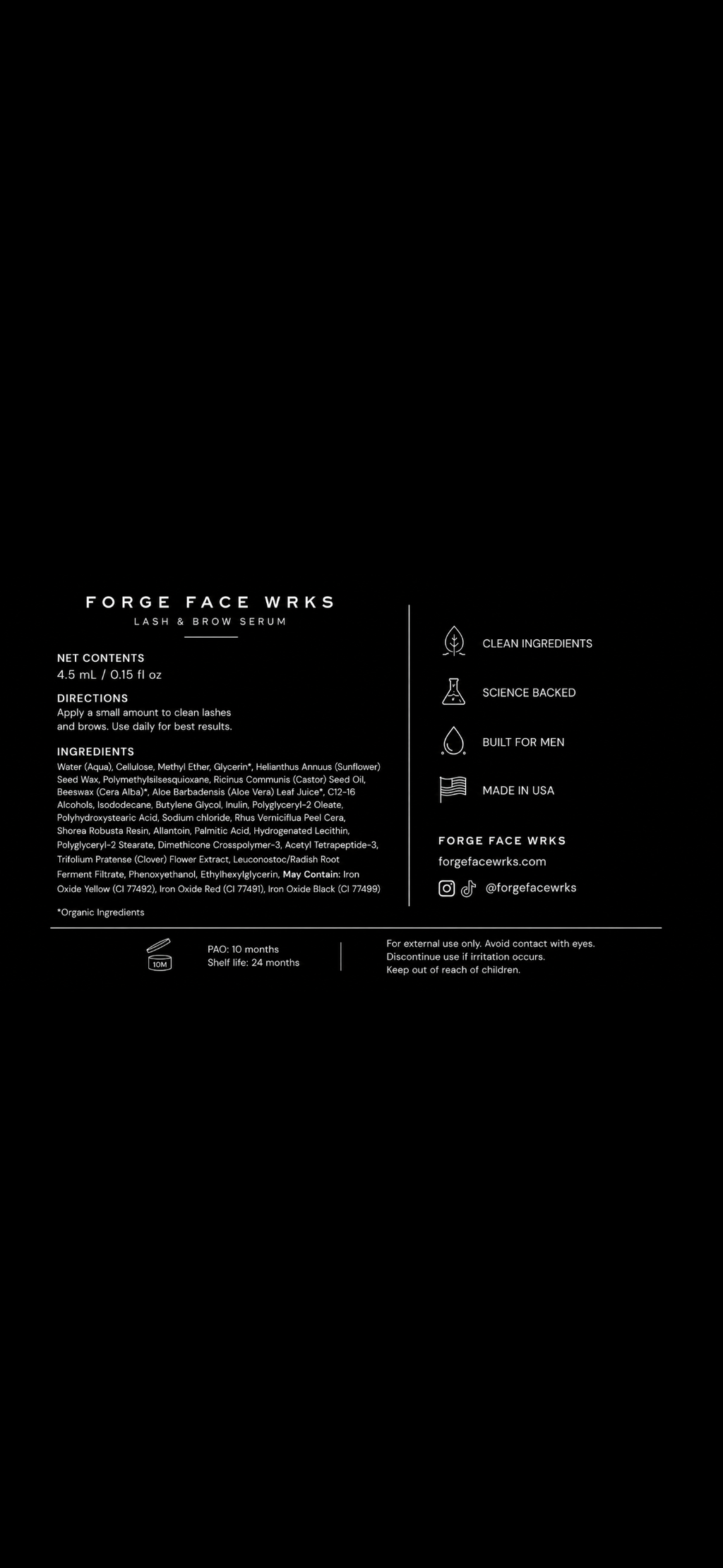 FORGE FACE WRKS
LASH & BROW SERUM

NET CONTENTS
4.5 mL / 0.15 fl oz

DIRECTIONS
Apply a small amount to clean lashes and brows. Use daily for best results.

INGREDIENTS
Water (Aqua), Cellulose, Methyl Ether, Glycerin*, Helianthus Annuus (Sunflower) Seed Wax, Polymethylsilsesquioxane, Ricinus Communis (Castor) Seed Oil, Beeswax (Cera Alba)*, Aloe Barbadensis (Aloe Vera) Leaf Juice*, C12-16 Alcohols, Isododecane, Butylene Glycol, Inulin, Polyglyceryl-2 Oleate, Polyhydroxystearic Acid, Sodium chloride, Rhus Verniciflua Peel Cera, Shorea Robusta Resin, Allantoin, Palmitic Acid, Hydrogenated Lecithin, Polyglyceryl-2 Stearate, Dimethicone Crosspolymer-3, Acetyl Tetrapeptide-3, Trifolium Pratense (Clover) Flower Extract, Leuconostoc/Radish Root Ferment Filtrate, Phenoxyethanol, Ethylhexylglycerin, May Contain: Iron Oxide Yellow (CI 77492), Iron Oxide Red (CI 77491), Iron Oxide Black (CI 77499)

*Organic Ingredients

CLEAN INGREDIENTS

SCIENCE BACKED

BUILT FOR MEN

MADE IN USA

FORGE FACE WRKS
forgefacewrks.com
@forgefacewrks

10M
PAO: 10 months
Shelf life: 24 months

For external use only. Avoid contact with eyes.
Discontinue use if irritation occurs.
Keep out of reach of children.